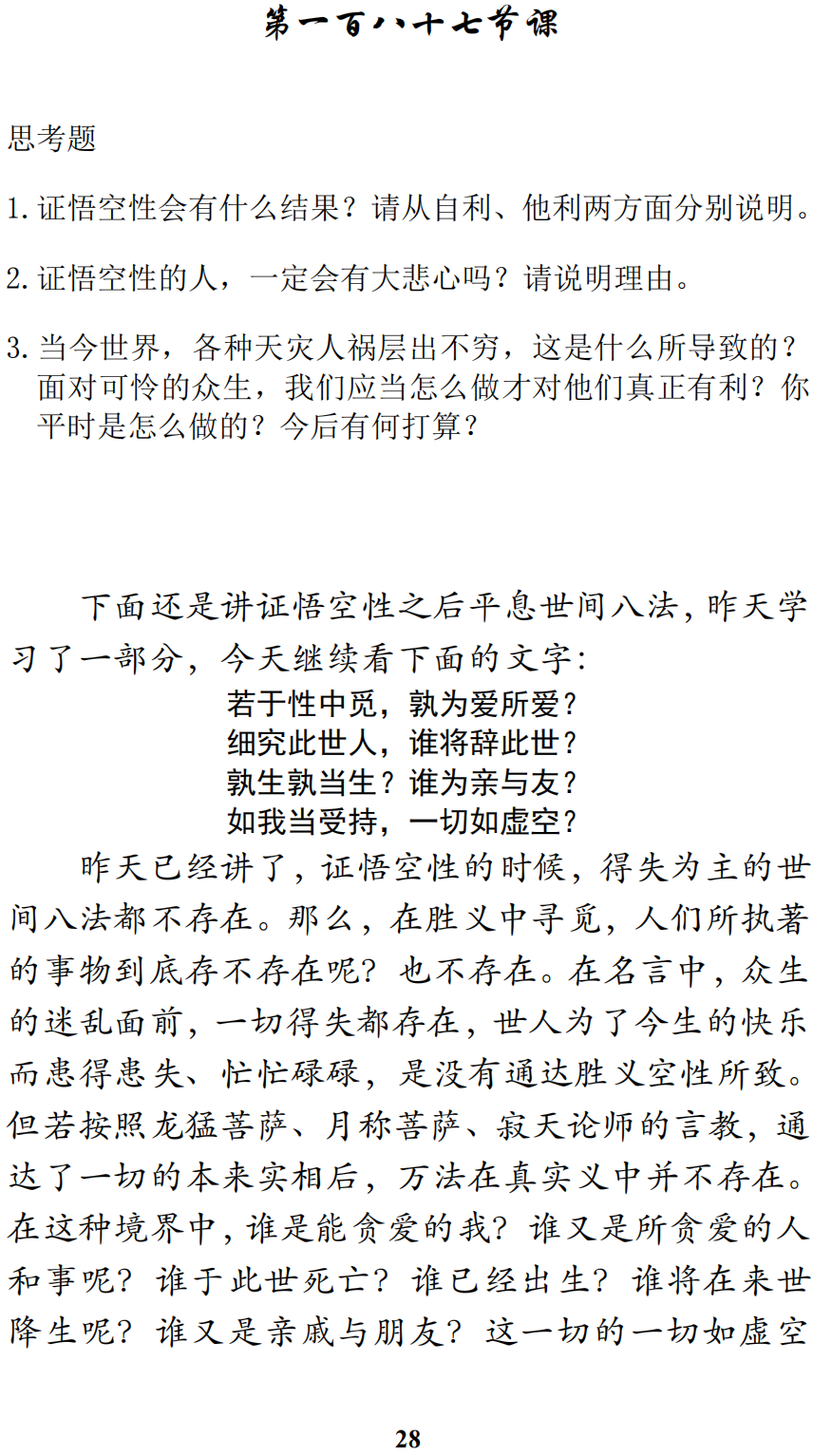 第一百八十七节课

思考题

1. 证悟空性会有什么结果？请从自利、他利两方面分别说明。

2. 证悟空性的人，一定会有大悲心吗？请说明理由。

3. 当今世界，各种天灾人祸层出不穷，这是什么所导致的？面对可怜的众生，我们应当怎么做才对他们真正有利？你平时是怎么做的？今后有何打算？

下面还是讲证悟空性之后平息世间八法，昨天学习了一部分，今天继续看下面的文字：

若于性中觅，孰为爱所爱？
细究此世人，谁将辞此世？
孰生孰当生？谁为亲与友？
如我当受持，一切如虚空？

昨天已经讲了，证悟空性的时候，得失为主的世间八法都不存在。那么，在胜义中寻觅，人们所执著的事物到底存不存在呢？也不存在。在名言中，众生的迷乱面前，一切得失都存在，世人为了今生的快乐而患得患失、忙忙碌碌，是没有通达胜义空性所致。但若按照龙猛菩萨、月称菩萨、寂天论师的言教，通达了一切的本来实相后，万法在真实义中并不存在。在这种境界中，谁是能贪爱的我？谁又是所贪爱的人和事呢？谁于此世死亡？谁已经出生？谁将在来世降生呢？谁又是亲戚与朋友？这一切的一切如虚空

28